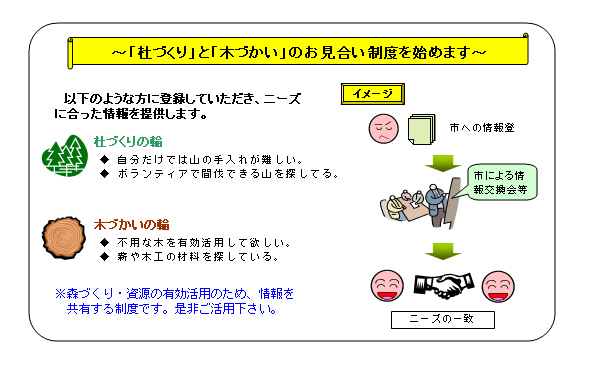 ～「杜づくり」と「木づかい」のお見合い制度を始めます～

以下のような方に登録していただき、ニーズに合った情報を提供します。

杜づくりの輪
◆ 自分だけでは山の手入れが難しい。
◆ ボランティアで間伐できる山を探してる。

木づかいの輪
◆ 不用な木を有効活用して欲しい。
◆ 薪や木工の材料を探している。

※森づくり・資源の有効活用のため、情報を共有する制度です。是非ご活用下さい。

イメージ

市への情報登

市による情報交換会等

ニーズの一致